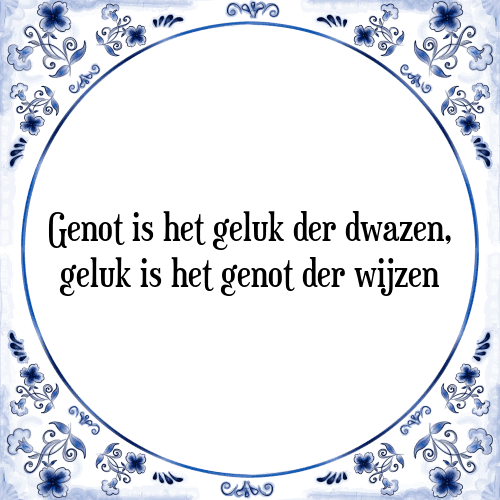 Genot is het geluk der dwazen, geluk is het genot der wijzen